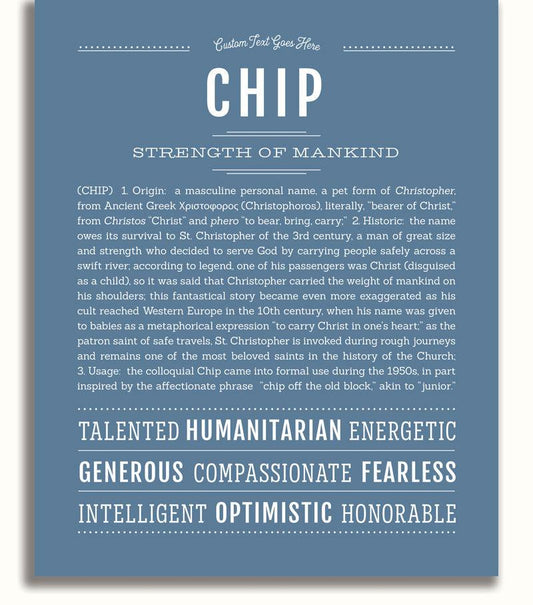 Custom Text Goes Here

CHIP

STRENGTH OF MANKIND

(CHIP) 1. Origin: a masculine personal name, a pet form of Christopher, from Ancient Greek Χριστοφορος (Christophoros), literally, "bearer of Christ," from Christos "Christ" and phero "to bear, bring, carry;" 2. Historic: the name owes its survival to St. Christopher of the 3rd century, a man of great size and strength who decided to serve God by carrying people safely across a swift river; according to legend, one of his passengers was Christ (disguised as a child), so it was said that Christopher carried the weight of mankind on his shoulders; this fantastical story became even more exaggerated as his cult reached Western Europe in the 10th century, when his name was given to babies as a metaphorical expression "to carry Christ in one's heart;" as the patron saint of safe travels, St. Christopher is invoked during rough journeys and remains one of the most beloved saints in the history of the Church; 3. Usage: the colloquial Chip came into formal use during the 1950s, in part inspired by the affectionate phrase "chip off the old block," akin to "junior."

TALENTED HUMANITARIAN ENERGETIC

GENEROUS COMPASSIONATE FEARLESS

INTELLIGENT OPTIMISTIC HONORABLE